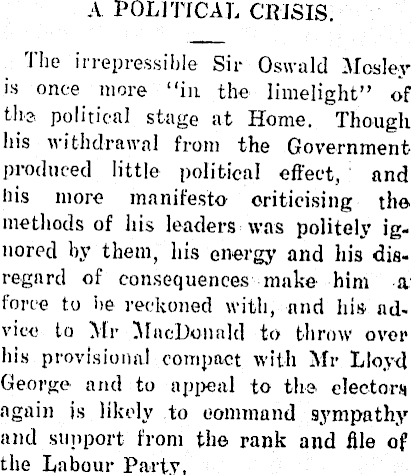 A POLITICAL CRISIS.

The irrepressible Sir Oswald Mosley is once more "in the limelight" of the political stage at Home. Though his withdrawal from the Government produced little political effect, and his more manifesto criticising the methods of his leaders was politely ignored by them, his energy and his disregard of consequences make him a force to be reckoned with, and his advice to Mr MacDonald to throw over his provisional compact with Mr Lloyd George and to appeal to the electors again is likely to command sympathy and support from the rank and file of the Labour Party,